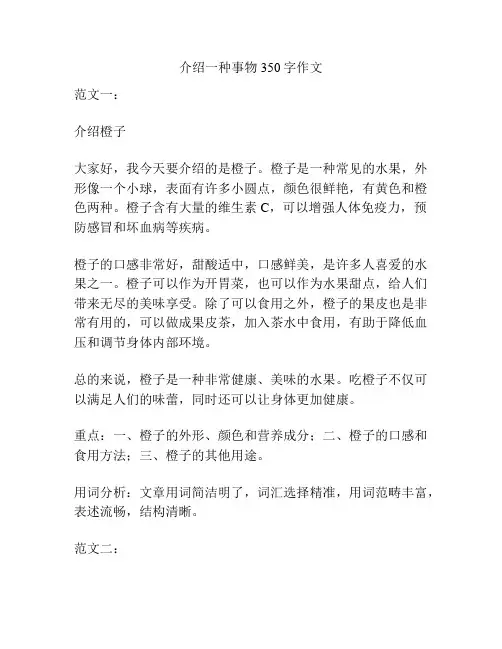 介绍一种事物 350 字作文

范文一：

介绍橙子

大家好，我今天要介绍的是橙子。橙子是一种常见的水果，外形像一个小球，表面有许多小圆点，颜色很鲜艳，有黄色和橙色两种。橙子含有大量的维生素 C，可以增强人体免疫力，预防感冒和坏血病等疾病。

橙子的口感非常好，甜酸适中，口感鲜美，是许多人喜爱的水果之一。橙子可以作为开胃菜，也可以作为水果甜点，给人们带来无尽的美味享受。除了可以食用之外，橙子的果皮也是非常有用的，可以做成果皮茶，加入茶水中食用，有助于降低血压和调节身体内部环境。

总的来说，橙子是一种非常健康、美味的水果。吃橙子不仅可以满足人们的味蕾，同时还可以让身体更加健康。

重点：一、橙子的外形、颜色和营养成分；二、橙子的口感和食用方法；三、橙子的其他用途。

用词分析：文章用词简洁明了，词汇选择精准，用词范畴丰富，表述流畅，结构清晰。

范文二：